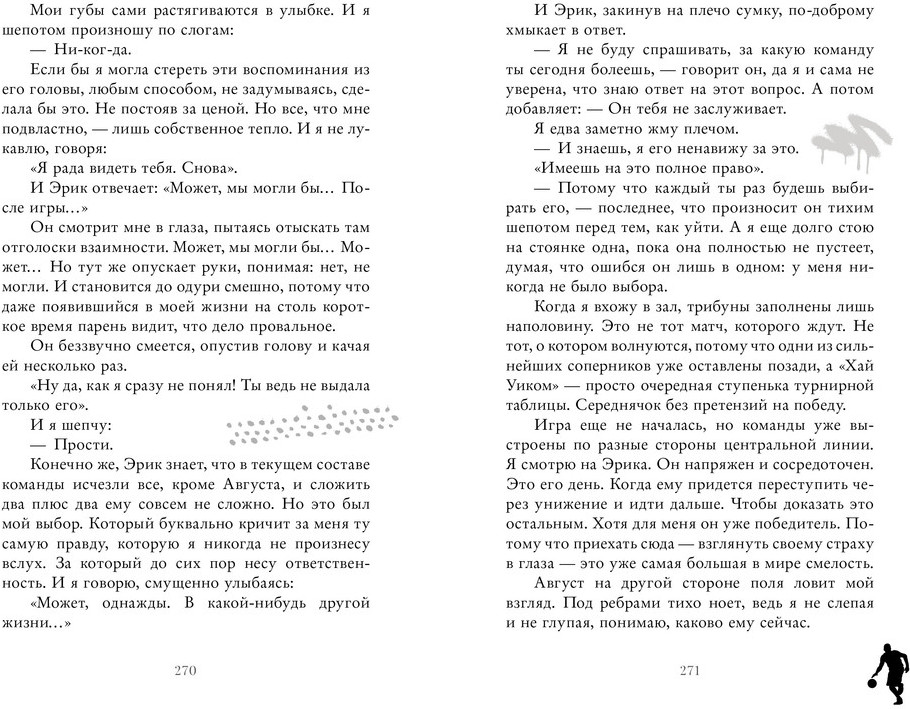 Мои губы сами растягиваются в улыбке. И я шепотом произношу по слогам:
— Ни-ког-да.
Если бы я могла стереть эти воспоминания из его головы, любым способом, не задумываясь, сделала бы это. Не постояв за ценой. Но все, что мне подвластно, — лишь собственное тепло. И я не лукавлю, говоря:
«Я рада видеть тебя. Снова».
И Эрик отвечает: «Может, мы могли бы… После игры…»
Он смотрит мне в глаза, пытаясь отыскать там отголоски взаимности. Может, мы могли бы… Может… Но тут же опускает руки, понимая: нет, не могли. И становится до одури смешно, потому что даже появившийся в моей жизни на столь короткое время парень видит, что дело провальное.
Он беззвучно смеется, опустив голову и качая ей несколько раз.
«Ну да, как я сразу не понял! Ты ведь не выдала только его».
И я шепчу:
— Прости.
Конечно же, Эрик знает, что в текущем составе команды исчезли все, кроме Августа, и сложить два плюс два ему совсем не сложно. Но это был мой выбор. Который буквально кричит за меня ту самую правду, которую я никогда не произнесу вслух. За который до сих пор несу ответственность. И я говорю, смущенно улыбаясь:
«Может, однажды. В какой-нибудь другой жизни…»

270

И Эрик, закинув на плечо сумку, по-доброму хмыкает в ответ.
— Я не буду спрашивать, за какую команду ты сегодня болеешь, — говорит он, да я и сама не уверена, что знаю ответ на этот вопрос. А потом добавляет: — Он тебя не заслуживает.
Я едва заметно жму плечом.
— И знаешь, я его ненавижу за это.
«Имеешь на это полное право».
— Потому что каждый ты раз будешь выбирать его, — последнее, что произносит он тихим шепотом перед тем, как уйти. А я еще долго стою на стоянке одна, пока она полностью не пустеет, думая, что ошибся он лишь в одном: у меня никогда не было выбора.
Когда я вхожу в зал, трибуны заполнены лишь наполовину. Это не тот матч, которого ждут. Не тот, о котором волнуются, потому что одни из сильнейших соперников уже оставлены позади, а «Хай Уиком» — просто очередная ступенька турнирной таблицы. Середнячок без претензий на победу.
Игра еще не началась, но команды уже выстроены по разные стороны центральной линии. Я смотрю на Эрика. Он напряжен и сосредоточен. Это его день. Когда ему придется переступить через унижение и идти дальше. Чтобы доказать это остальным. Хотя для меня он уже победитель. Потому что приехать сюда — взглянуть своему страху в глаза — это уже самая большая в мире смелость.
Август на другой стороне поля ловит мой взгляд. Под ребрами тихо ноет, ведь я не слепая и не глупая, понимаю, каково ему сейчас.

271